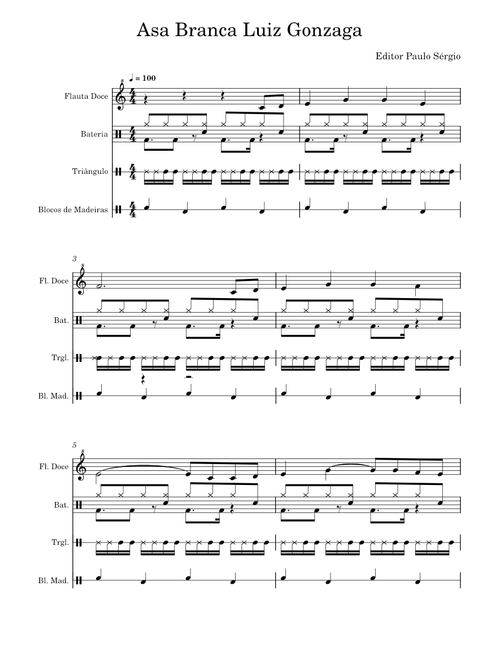 Asa Branca Luiz Gonzaga

Editor Paulo Sérgio

♩ = 100

Flauta Doce

Bateria

Triângulo

Blocos de Madeiras

3

Fl. Doce

Bat.

Trgl.

Bl. Mad.

5

Fl. Doce

Bat.

Trgl.

Bl. Mad.